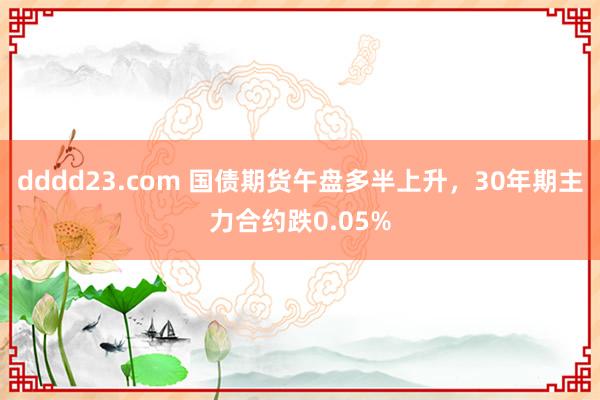 dddd23.com 国债期货午盘多半上升，30年期主力合约跌0.05%